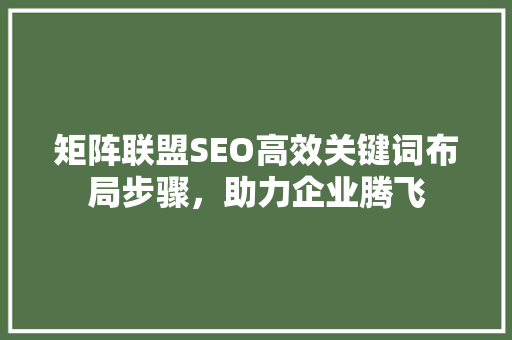 矩阵联盟SEO高效关键词布局步骤，助力企业腾飞